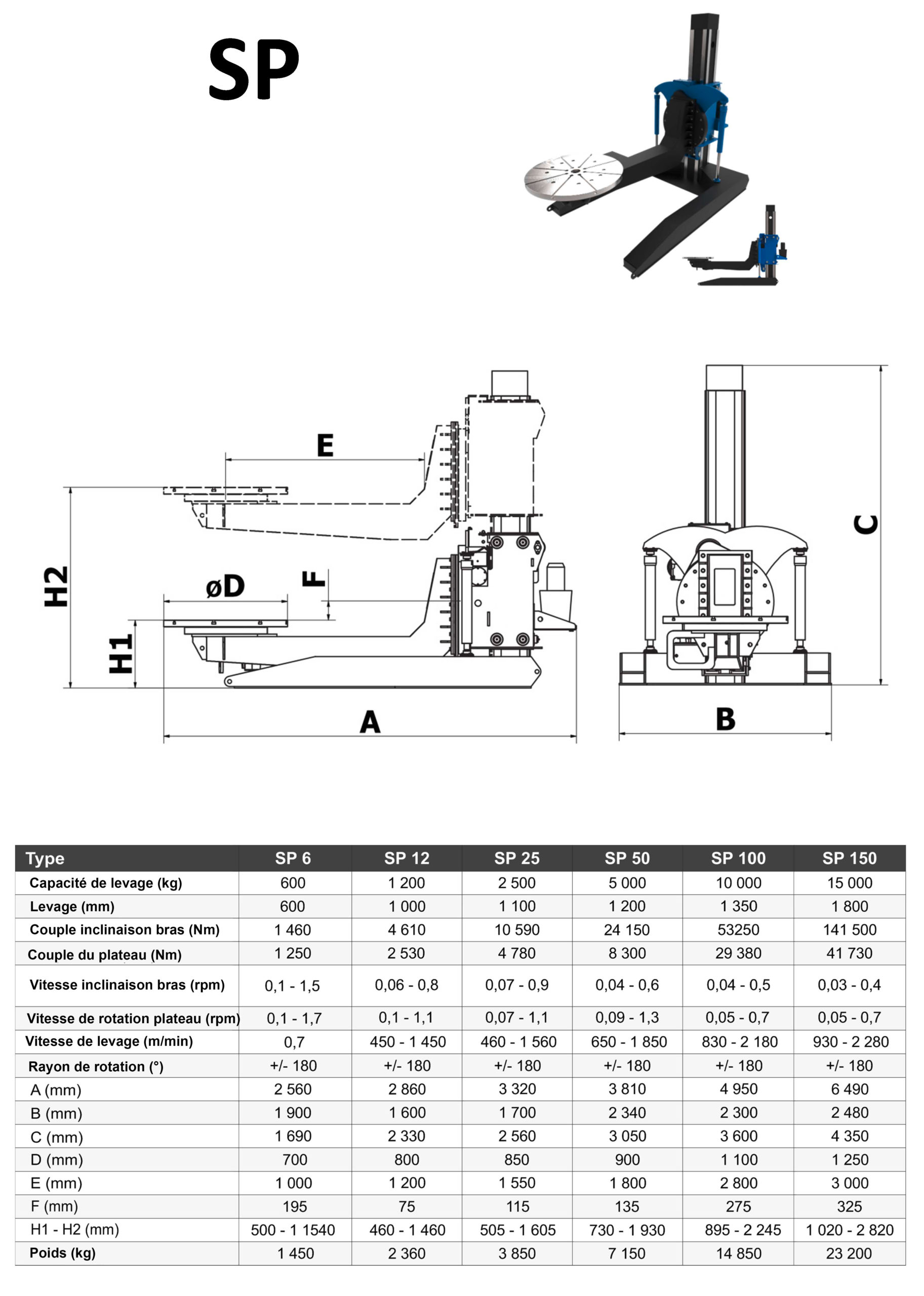 SP

E

H2

øD

F

H1

A

C

B

| Type | SP 6 | SP 12 | SP 25 | SP 50 | SP 100 | SP 150 |
|---|---|---|---|---|---|---|
| Capacité de levage (kg) | 600 | 1 200 | 2 500 | 5 000 | 10 000 | 15 000 |
| Levage (mm) | 600 | 1 000 | 1 100 | 1 200 | 1 350 | 1 800 |
| Couple inclinaison bras (Nm) | 1 460 | 4 610 | 10 590 | 24 150 | 53250 | 141 500 |
| Couple du plateau (Nm) | 1 250 | 2 530 | 4 780 | 8 300 | 29 380 | 41 730 |
| Vitesse inclinaison bras (rpm) | 0,1 - 1,5 | 0,06 - 0,8 | 0,07 - 0,9 | 0,04 - 0,6 | 0,04 - 0,5 | 0,03 - 0,4 |
| Vitesse de rotation plateau (rpm) | 0,1 - 1,7 | 0,1 - 1,1 | 0,07 - 1,1 | 0,09 - 1,3 | 0,05 - 0,7 | 0,05 - 0,7 |
| Vitesse de levage (m/min) | 0,7 | 450 - 1 450 | 460 - 1 560 | 650 - 1 850 | 830 - 2 180 | 930 - 2 280 |
| Rayon de rotation (°) | +/- 180 | +/- 180 | +/- 180 | +/- 180 | +/- 180 | +/- 180 |
| A (mm) | 2 560 | 2 860 | 3 320 | 3 810 | 4 950 | 6 490 |
| B (mm) | 1 900 | 1 600 | 1 700 | 2 340 | 2 300 | 2 480 |
| C (mm) | 1 690 | 2 330 | 2 560 | 3 050 | 3 600 | 4 350 |
| D (mm) | 700 | 800 | 850 | 900 | 1 100 | 1 250 |
| E (mm) | 1 000 | 1 200 | 1 550 | 1 800 | 2 800 | 3 000 |
| F (mm) | 195 | 75 | 115 | 135 | 275 | 325 |
| H1 - H2 (mm) | 500 - 1 1540 | 460 - 1 460 | 505 - 1 605 | 730 - 1 930 | 895 - 2 245 | 1 020 - 2 820 |
| Poids (kg) | 1 450 | 2 360 | 3 850 | 7 150 | 14 850 | 23 200 |